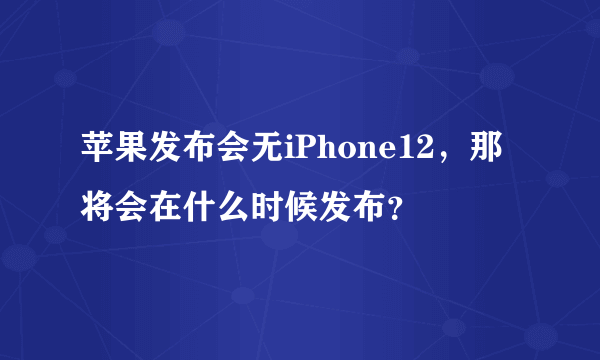 苹果发布会无iPhone12，那将会在什么时候发布？